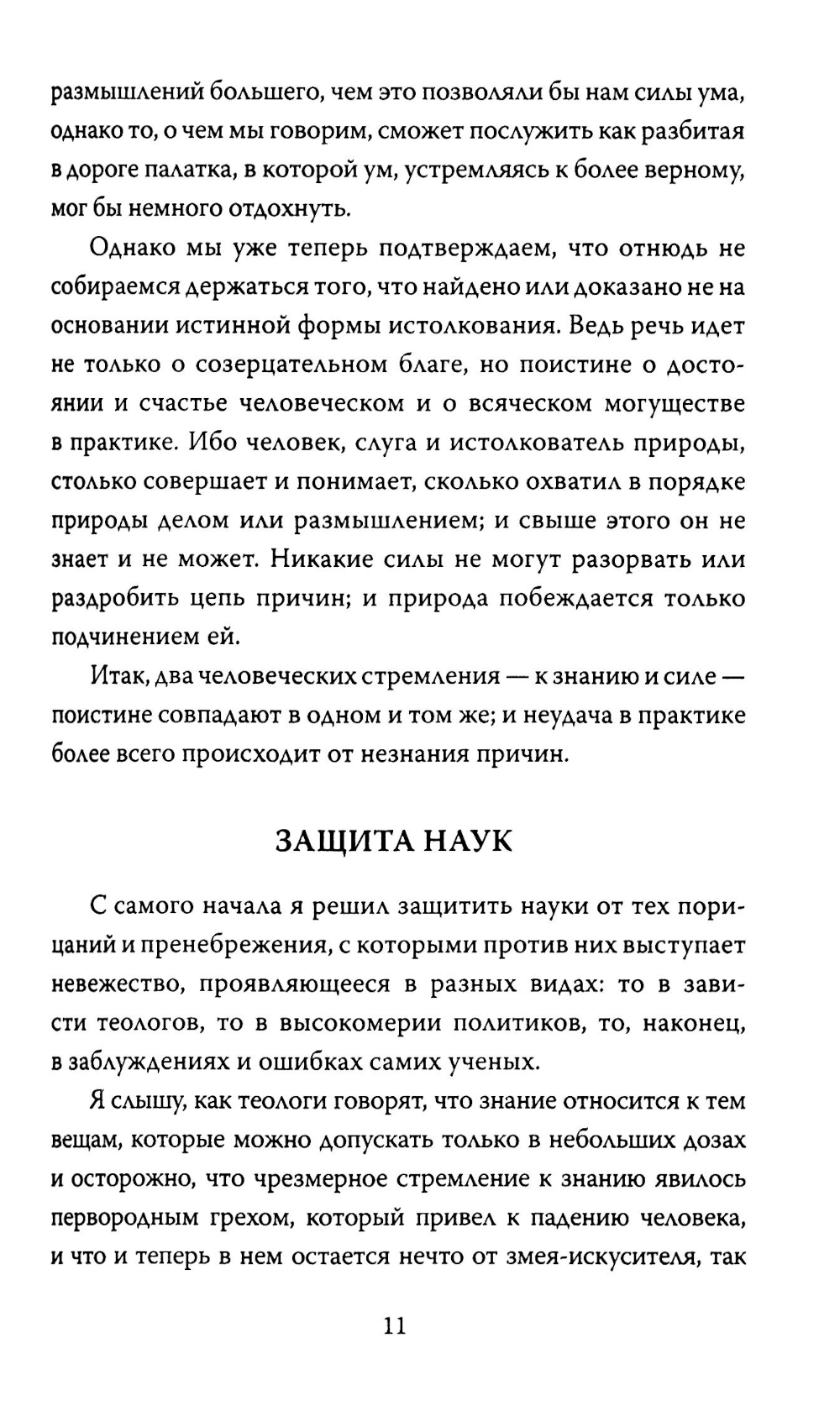 размышлений большего, чем это позволяли бы нам силы ума, однако то, о чем мы говорим, сможет послужить как разбитая в дороге палатка, в которой ум, устремляясь к более верному, мог бы немного отдохнуть.

Однако мы уже теперь подтверждаем, что отнюдь не собираемся держаться того, что найдено или доказано не на основании истинной формы истолкования. Ведь речь идет не только о созерцательном благе, но поистине о достоянии и счастье человеческом и о всяческом могуществе в практике. Ибо человек, слуга и истолкователь природы, столько совершает и понимает, сколько охватил в порядке природы делом или размышлением; и свыше этого он не знает и не может. Никакие силы не могут разорвать или раздробить цепь причин; и природа побеждается только подчинением ей.

Итак, два человеческих стремления — к знанию и силе — поистине совпадают в одном и том же; и неудача в практике более всего происходит от незнания причин.

ЗАЩИТА НАУК

С самого начала я решил защитить науки от тех порицаний и пренебрежения, с которыми против них выступает невежество, проявляющееся в разных видах: то в зависти теологов, то в высокомерии политиков, то, наконец, в заблуждениях и ошибках самих ученых.

Я слышу, как теологи говорят, что знание относится к тем вещам, которые можно допускать только в небольших дозах и осторожно, что чрезмерное стремление к знанию явилось первородным грехом, который привел к падению человека, и что и теперь в нем остается нечто от змея-искусителя, так

11